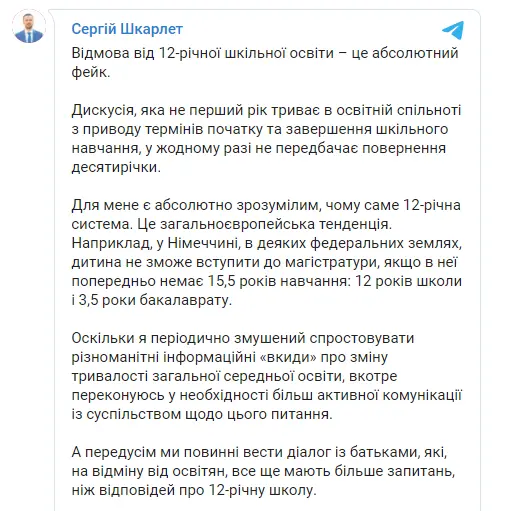 Сергій Шкарлет

Відмова від 12-річної шкільної освіти – це абсолютний фейк.

Дискусія, яка не перший рік триває в освітній спільноті з приводу термінів початку та завершення шкільного навчання, у жодному разі не передбачає повернення десятирічки.

Для мене є абсолютно зрозумілим, чому саме 12-річна система. Це загальноєвропейська тенденція. Наприклад, у Німеччині, в деяких федеральних землях, дитина не зможе вступити до магістратури, якщо в неї попередньо немає 15,5 років навчання: 12 років школи і 3,5 роки бакалаврату.

Оскільки я періодично змушений спростовувати різноманітні інформаційні «вкиди» про зміну тривалості загальної середньої освіти, вкотре переконуюсь у необхідності більш активної комунікації із суспільством щодо цього питання.

А передусім ми повинні вести діалог із батьками, які, на відміну від освітян, все ще мають більше запитань, ніж відповідей про 12-річну школу.